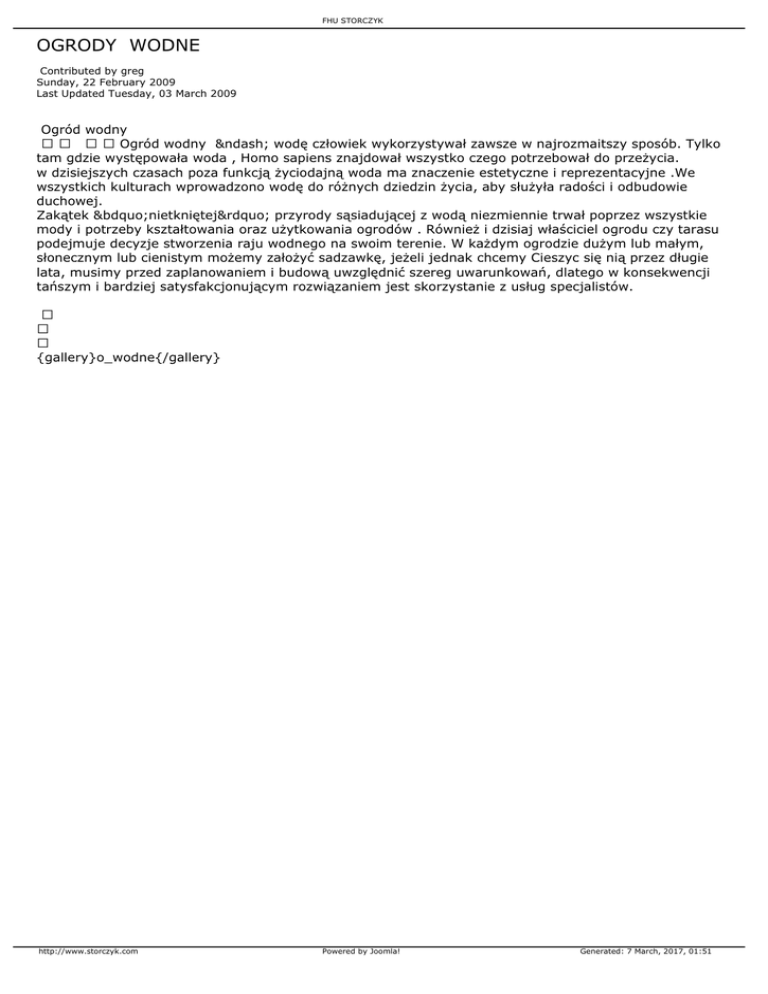 FHU STORCZYK

OGRODY WODNE

Contributed by greg
Sunday, 22 February 2009
Last Updated Tuesday, 03 March 2009

Ogród wodny
□ □ □ □ Ogród wodny &ndash; wodę człowiek wykorzystywał zawsze w najrozmaitszy sposób. Tylko tam gdzie występowała woda , Homo sapiens znajdował wszystko czego potrzebował do przeżycia.
w dzisiejszych czasach poza funkcją życiodajną woda ma znaczenie estetyczne i reprezentacyjne .We wszystkich kulturach wprowadzono wodę do różnych dziedzin życia, aby służyła radości i odbudowie duchowej.
Zakątek &bdquo;nietkniętej&rdquo; przyrody sąsiadującej z wodą niezmiennie trwał poprzez wszystkie mody i potrzeby kształtowania oraz użytkowania ogrodów . Również i dzisiaj właściciel ogrodu czy tarasu podejmuje decyzje stworzenia raju wodnego na swoim terenie. W każdym ogrodzie dużym lub małym, słonecznym lub cienistym możemy założyć sadzawkę, jeżeli jednak chcemy Cieszyc się nią przez długie lata, musimy przed zaplanowaniem i budową uwzględnić szereg uwarunkowań, dlatego w konsekwencji tańszym i bardziej satysfakcjonującym rozwiązaniem jest skorzystanie z usług specjalistów.

□
□
□
{gallery}o_wodne{/gallery}

http://www.storczyk.com Powered by Joomla! Generated: 7 March, 2017, 01:51